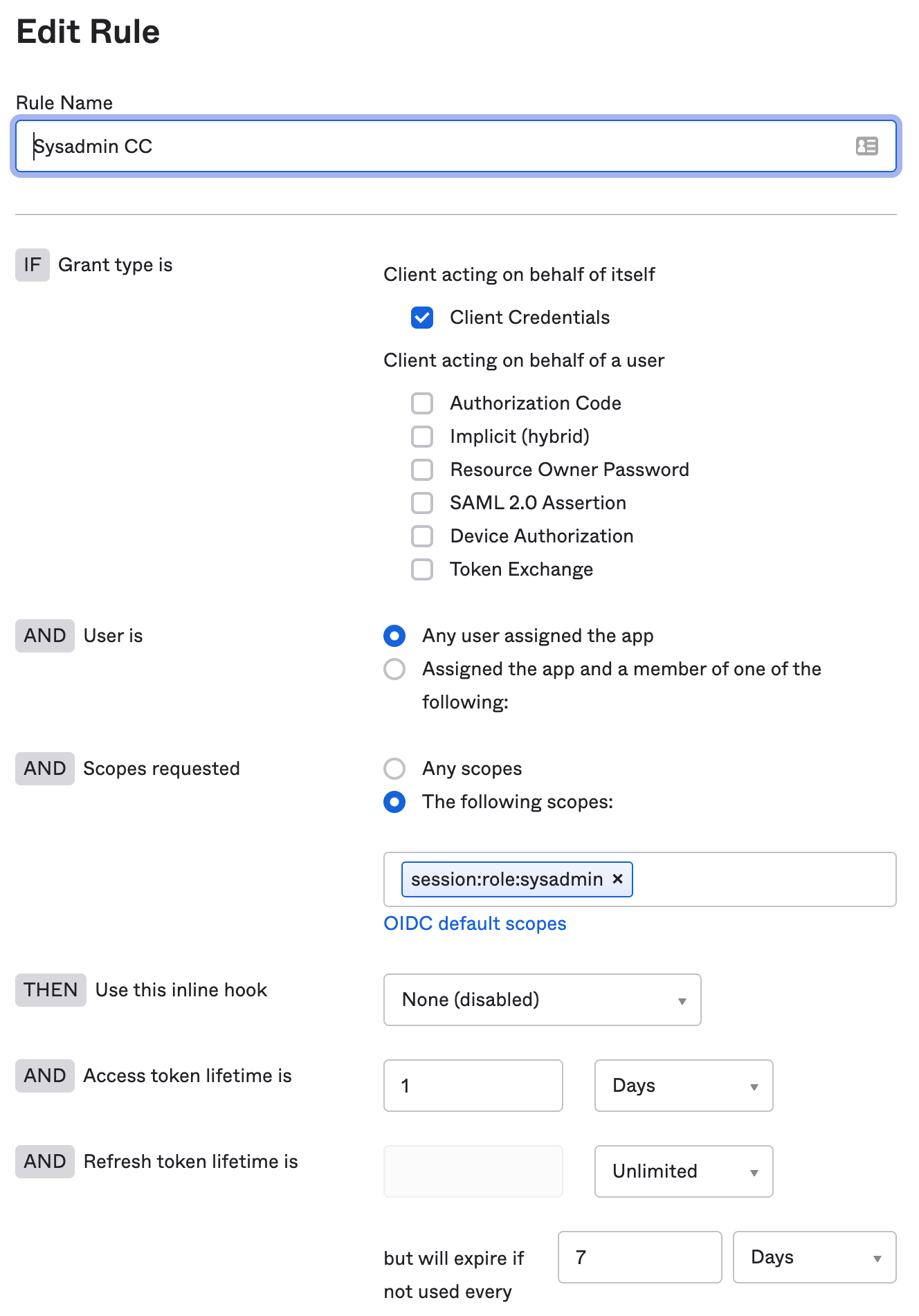 Edit Rule

Rule Name

Sysadmin CC

IF Grant type is

Client acting on behalf of itself

Client Credentials

Client acting on behalf of a user

Authorization Code

Implicit (hybrid)

Resource Owner Password

SAML 2.0 Assertion

Device Authorization

Token Exchange

AND User is

Any user assigned the app

Assigned the app and a member of one of the following:

AND Scopes requested

Any scopes

The following scopes:

session:role:sysadmin ×

OIDC default scopes

THEN Use this inline hook

None (disabled)

AND Access token lifetime is

1

Days

AND Refresh token lifetime is

Unlimited

but will expire if not used every

7

Days